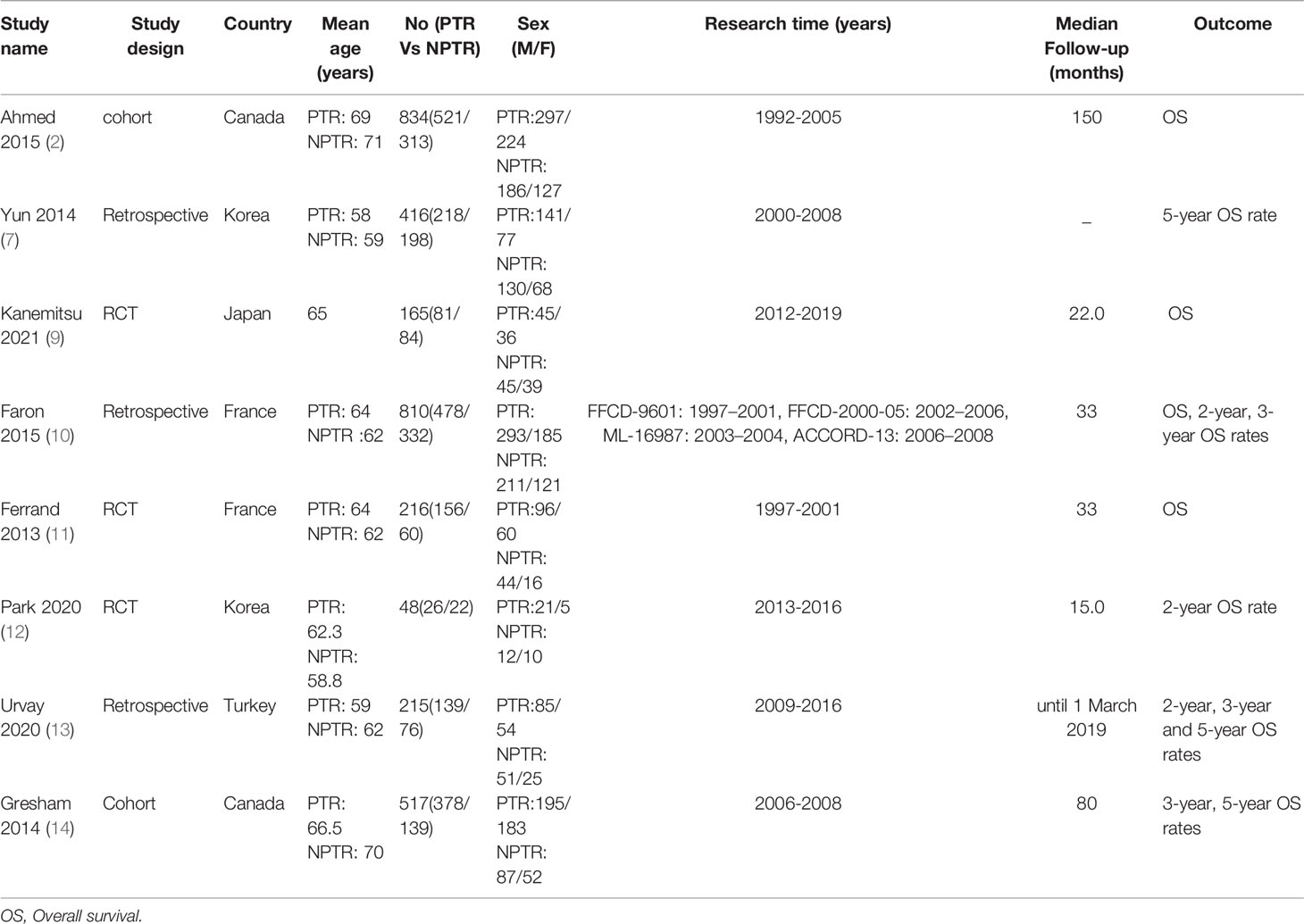 | Study name | Study design | Country | Mean age (years) | No (PTR Vs NPTR) | Sex (M/F) | Research time (years) | Median Follow-up (months) | Outcome |
|---|---|---|---|---|---|---|---|---|
| Ahmed 2015 (2) | cohort | Canada | PTR: 69 NPTR: 71 | 834(521/313) | PTR:297/224 NPTR: 186/127 | 1992-2005 | 150 | OS |
| Yun 2014 (7) | Retrospective | Korea | PTR: 58 NPTR: 59 | 416(218/198) | PTR:141/77 NPTR: 130/68 | 2000-2008 | _ | 5-year OS rate |
| Kanemitsu 2021 (9) | RCT | Japan | 65 | 165(81/84) | PTR:45/36 NPTR: 45/39 | 2012-2019 | 22.0 | OS |
| Faron 2015 (10) | Retrospective | France | PTR: 64 NPTR :62 | 810(478/332) | PTR: 293/185 NPTR: 211/121 | FFCD-9601: 1997–2001, FFCD-2000-05: 2002–2006, ML-16987: 2003–2004, ACCORD-13: 2006–2008 | 33 | OS, 2-year, 3-year OS rates |
| Ferrand 2013 (11) | RCT | France | PTR: 64 NPTR: 62 | 216(156/60) | PTR:96/60 NPTR: 44/16 | 1997-2001 | 33 | OS |
| Park 2020 (12) | RCT | Korea | PTR: 62.3 NPTR: 58.8 | 48(26/22) | PTR:21/5 NPTR: 12/10 | 2013-2016 | 15.0 | 2-year OS rate |
| Urvay 2020 (13) | Retrospective | Turkey | PTR: 59 NPTR: 62 | 215(139/76) | PTR:85/54 NPTR: 51/25 | 2009-2016 | until 1 March 2019 | 2-year, 3-year and 5-year OS rates |
| Gresham 2014 (14) | Cohort | Canada | PTR: 66.5 NPTR: 70 | 517(378/139) | PTR:195/183 NPTR: 87/52 | 2006-2008 | 80 | 3-year, 5-year OS rates |

OS, Overall survival.